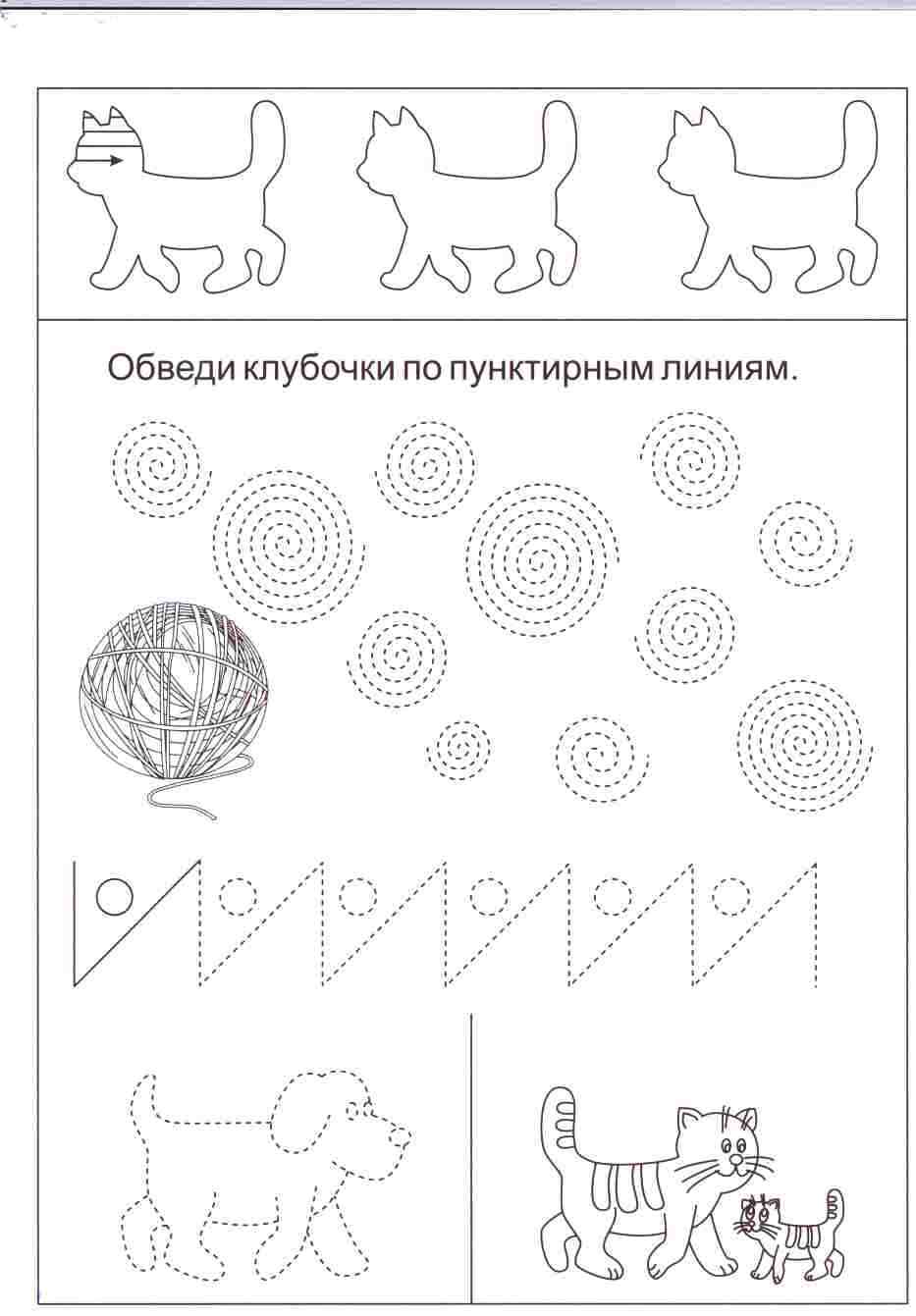 Обведи клубочки по пунктирным линиям.